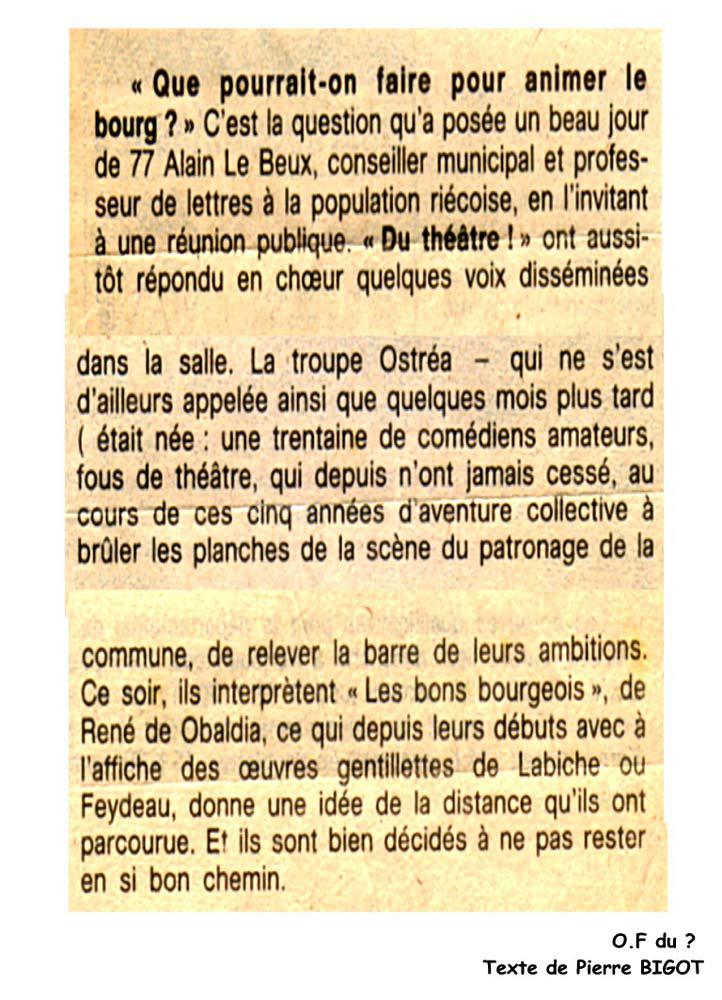 « Que pourrait-on faire pour animer le bourg ? » C'est la question qu'a posée un beau jour de 77 Alain Le Beux, conseiller municipal et professeur de lettres à la population riécoise, en l'invitant à une réunion publique. « Du théâtre ! » ont aussitôt répondu en chœur quelques voix disséminées

dans la salle. La troupe Ostréa – qui ne s'est d'ailleurs appelée ainsi que quelques mois plus tard ( était née : une trentaine de comédiens amateurs, fous de théâtre, qui depuis n'ont jamais cessé, au cours de ces cinq années d'aventure collective à brûler les planches de la scène du patronage de la

commune, de relever la barre de leurs ambitions. Ce soir, ils interprètent « Les bons bourgeois », de René de Obaldia, ce qui depuis leurs débuts avec à l'affiche des œuvres gentillettes de Labiche ou Feydeau, donne une idée de la distance qu'ils ont parcourue. Et ils sont bien décidés à ne pas rester en si bon chemin.

O.F du ?
Texte de Pierre BIGOT